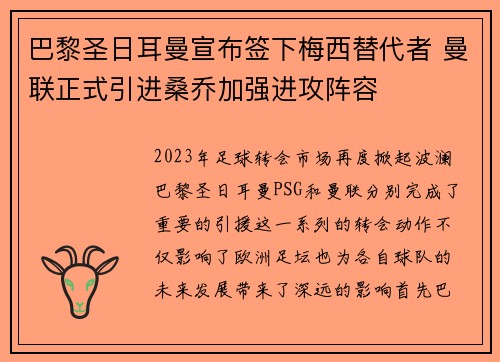 巴黎圣日耳曼宣布签下梅西替代者 曼联正式引进桑乔加强进攻阵容

2023年足球转会市场再度掀起波澜巴黎圣日耳曼PSG和曼联分别完成了重要的引援这一系列的转会动作不仅影响了欧洲足坛也为各自球队的未来发展带来了深远的影响首先巴